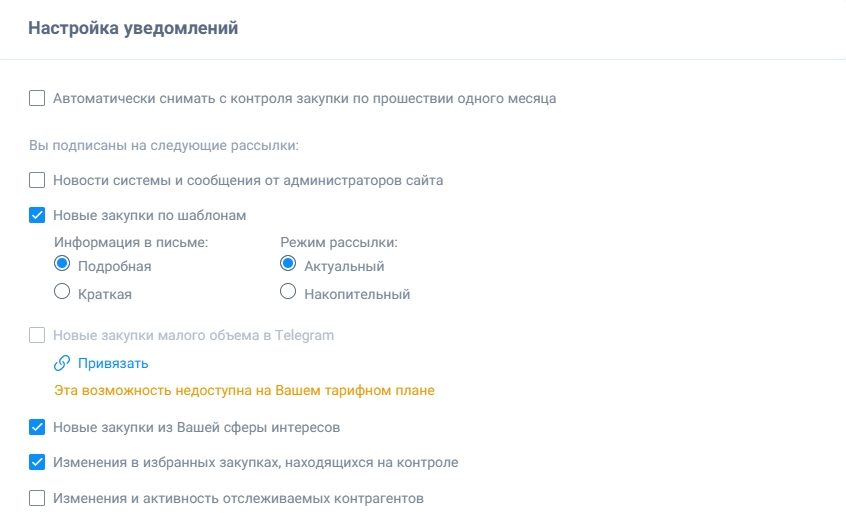 Настройка уведомлений

Автоматически снимать с контроля закупки по прошествии одного месяца

Вы подписаны на следующие рассылки:

Новости системы и сообщения от администраторов сайта

Новые закупки по шаблонам

Информация в письме:
Подробная
Краткая

Режим рассылки:
Актуальный
Накопительный

Новые закупки малого объема в Telegram

Привязать

Эта возможность недоступна на Вашем тарифном плане

Новые закупки из Вашей сферы интересов

Изменения в избранных закупках, находящихся на контроле

Изменения и активность отслеживаемых контрагентов